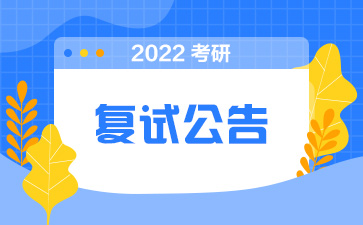 2022 考研

复试公告